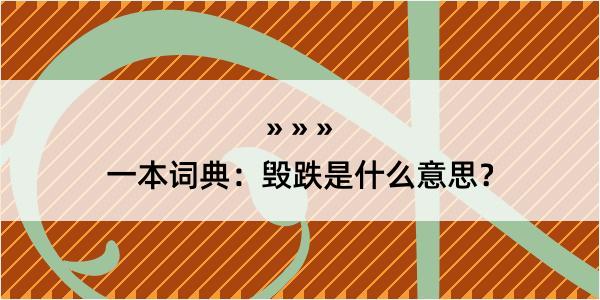 » » »

一本词典：毁跌是什么意思？